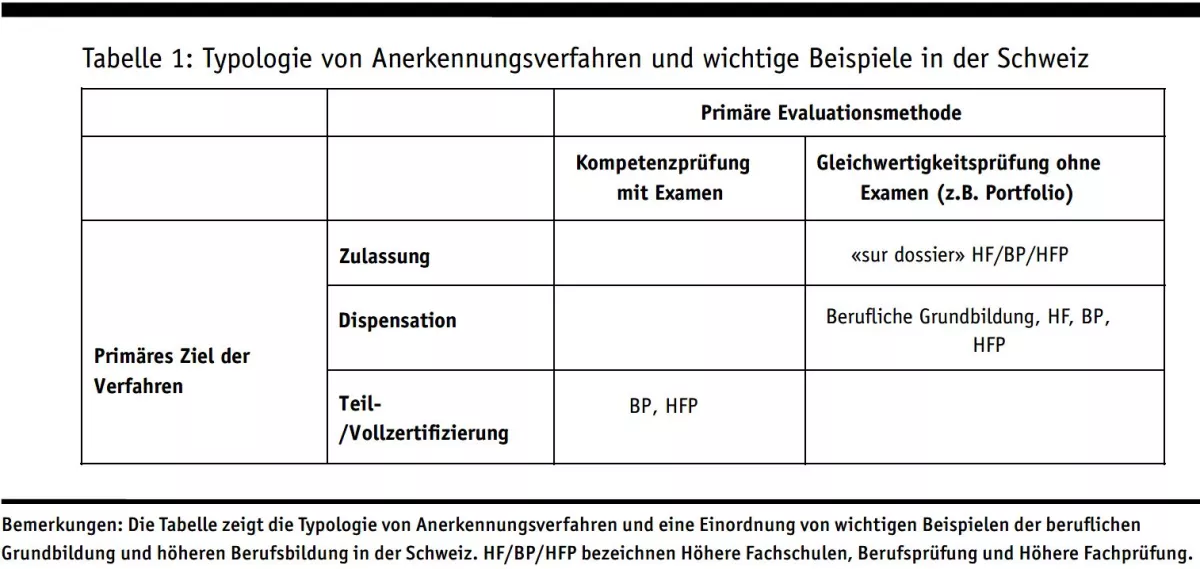 Tabelle 1: Typologie von Anerkennungsverfahren und wichtige Beispiele in der Schweiz

| | | Primäre Evaluationsmethode | |
|---|---|---|---|
| | | Kompetenzprüfung mit Examen | Gleichwertigkeitsprüfung ohne Examen (z.B. Portfolio) |
| Primäres Ziel der Verfahren | Zulassung | | «sur dossier» HF/BP/HFP |
| | Dispensation | | Berufliche Grundbildung, HF, BP, HFP |
| | Teil-/Vollzertifizierung | BP, HFP | |

Bemerkungen: Die Tabelle zeigt die Typologie von Anerkennungsverfahren und eine Einordnung von wichtigen Beispielen der beruflichen Grundbildung und höheren Berufsbildung in der Schweiz. HF/BP/HFP bezeichnen Höhere Fachschulen, Berufsprüfung und Höhere Fachprüfung.